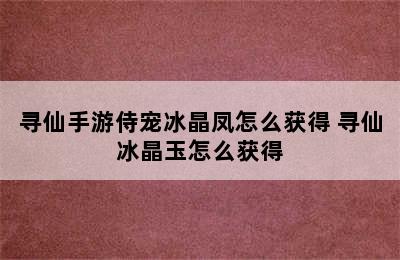 寻仙手游侍宠冰晶凤怎么获得 寻仙冰晶玉怎么获得